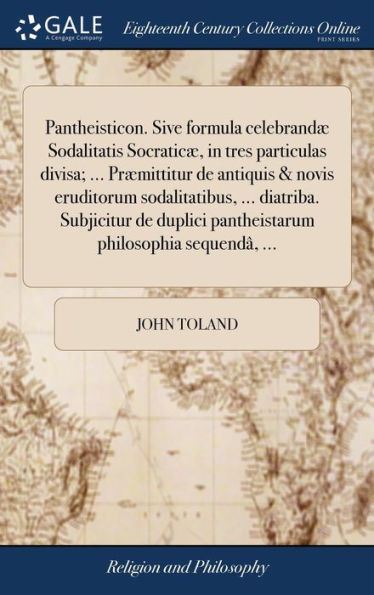 GALE
A Cengage Company

Eighteenth Century Collections Online
PRINT SERIES

Pantheisticon. Sive formula celebrandæ Sodalitatis Socraticæ, in tres particulas divisa; ... Præmittitur de antiquis & novis eruditorum sodalitatibus, ... diatriba. Subjicitur de duplici pantheistarum philosophia sequendâ, ...

JOHN TOLAND

Religion and Philosophy